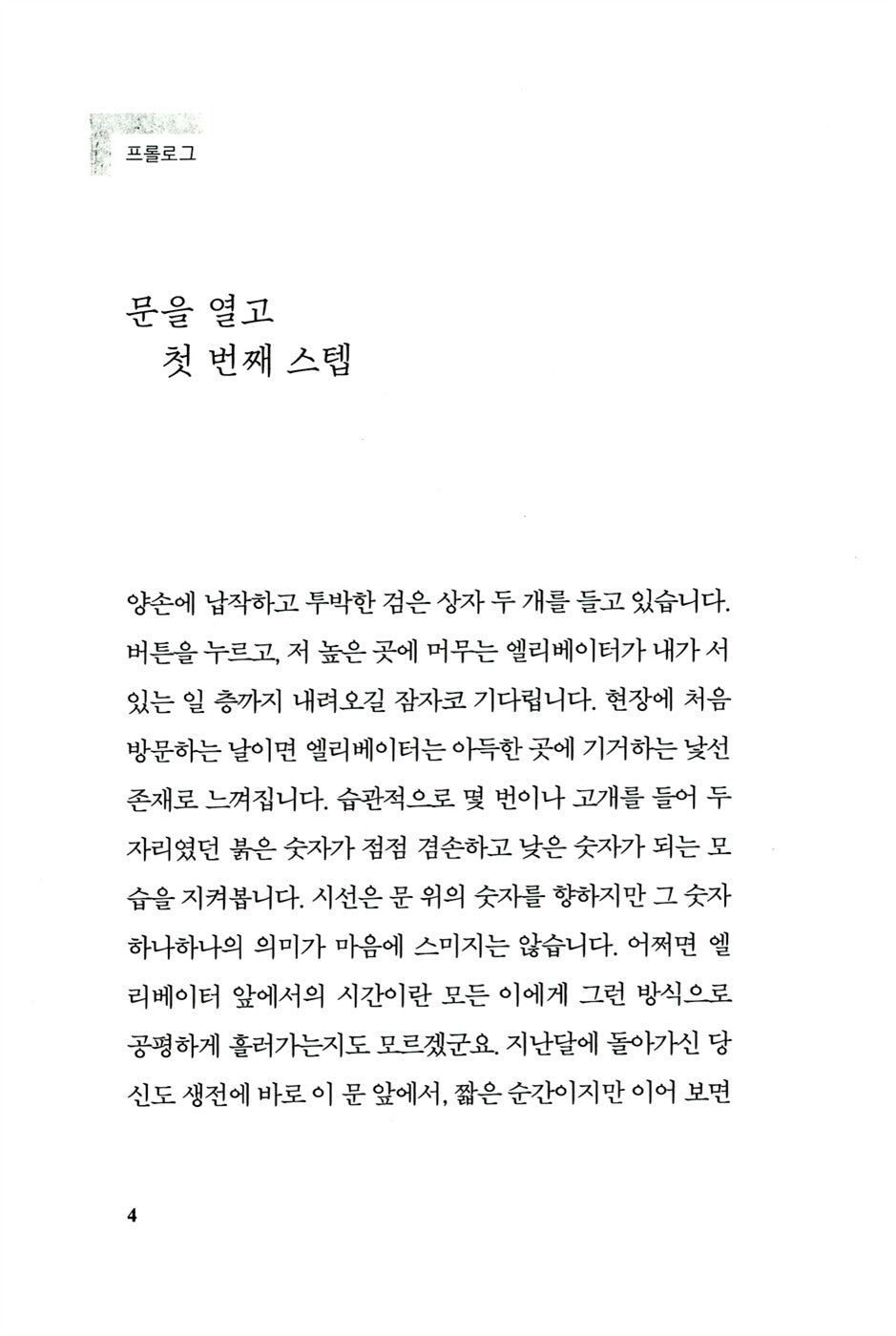 프롤로그

문을 열고
첫 번째 스텝

양손에 납작하고 투박한 검은 상자 두 개를 들고 있습니다. 버튼을 누르고, 저 높은 곳에 머무는 엘리베이터가 내가 서 있는 일 층까지 내려오길 잠자코 기다립니다. 현장에 처음 방문하는 날이면 엘리베이터는 아득한 곳에 기거하는 낯선 존재로 느껴집니다. 습관적으로 몇 번이나 고개를 들어 두 자리였던 붉은 숫자가 점점 겸손하고 낮은 숫자가 되는 모습을 지켜봅니다. 시선은 문 위의 숫자를 향하지만 그 숫자 하나하나의 의미가 마음에 스미지는 않습니다. 어쩌면 엘리베이터 앞에서의 시간이란 모든 이에게 그런 방식으로 공평하게 흘러가는지도 모르겠군요. 지난달에 돌아가신 당신도 생전에 바로 이 문 앞에서, 짧은 순간이지만 이어 보면

4